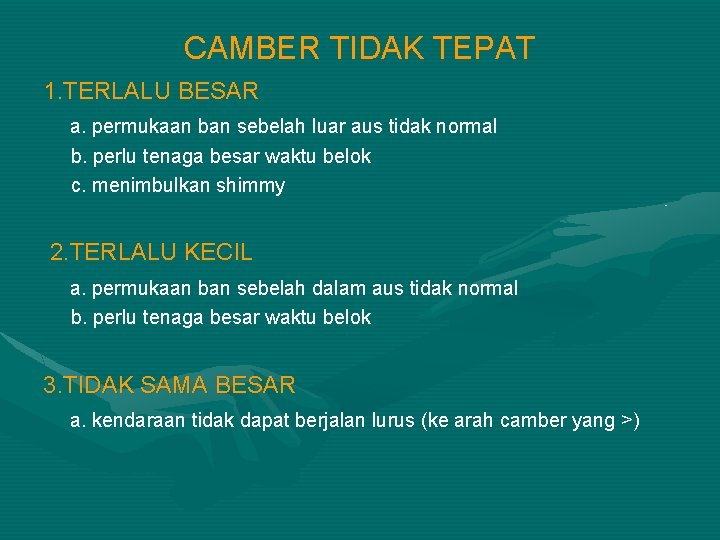 CAMBER TIDAK TEPAT

1.TERLALU BESAR

a. permukaan ban sebelah luar aus tidak normal
b. perlu tenaga besar waktu belok
c. menimbulkan shimmy

2.TERLALU KECIL

a. permukaan ban sebelah dalam aus tidak normal
b. perlu tenaga besar waktu belok

3.TIDAK SAMA BESAR

a. kendaraan tidak dapat berjalan lurus (ke arah camber yang >)